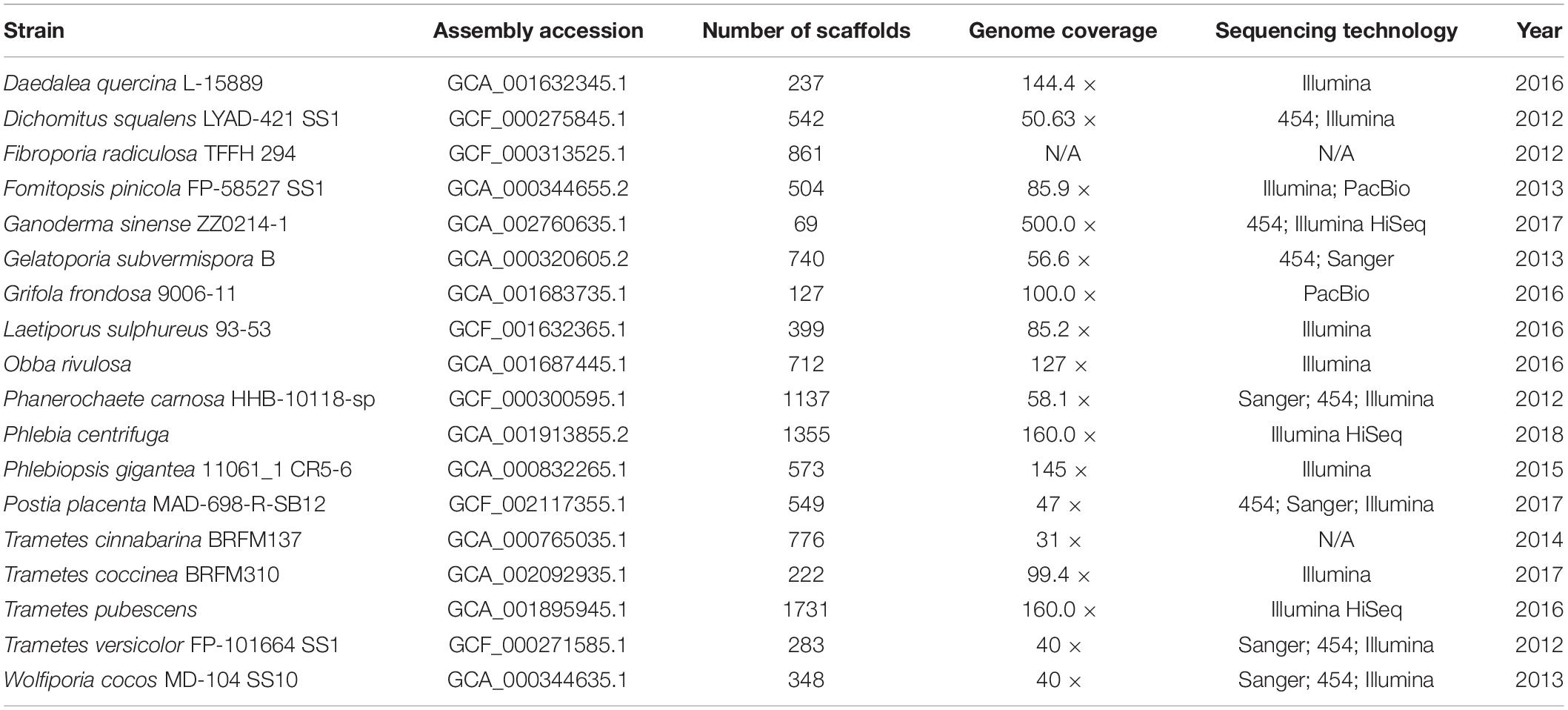 | Strain | Assembly accession | Number of scaffolds | Genome coverage | Sequencing technology | Year |
|---|---|---|---|---|---|
| Daedalea quercina L-15889 | GCA_001632345.1 | 237 | 144.4 × | Illumina | 2016 |
| Dichomitus squalens LYAD-421 SS1 | GCF_000275845.1 | 542 | 50.63 × | 454; Illumina | 2012 |
| Fibroporia radiculosa TFFH 294 | GCF_000313525.1 | 861 | N/A | N/A | 2012 |
| Fomitopsis pinicola FP-58527 SS1 | GCA_000344655.2 | 504 | 85.9 × | Illumina; PacBio | 2013 |
| Ganoderma sinense ZZ0214-1 | GCA_002760635.1 | 69 | 500.0 × | 454; Illumina HiSeq | 2017 |
| Gelatoporia subvermispora B | GCA_000320605.2 | 740 | 56.6 × | 454; Sanger | 2013 |
| Grifola frondosa 9006-11 | GCA_001683735.1 | 127 | 100.0 × | PacBio | 2016 |
| Laetiporus sulphureus 93-53 | GCF_001632365.1 | 399 | 85.2 × | Illumina | 2016 |
| Obba rivulosa | GCA_001687445.1 | 712 | 127 × | Illumina | 2016 |
| Phanerochaete carnosa HHB-10118-sp | GCF_000300595.1 | 1137 | 58.1 × | Sanger; 454; Illumina | 2012 |
| Phlebia centrifuga | GCA_001913855.2 | 1355 | 160.0 × | Illumina HiSeq | 2018 |
| Phlebiopsis gigantea 11061_1 CR5-6 | GCA_000832265.1 | 573 | 145 × | Illumina | 2015 |
| Postia placenta MAD-698-R-SB12 | GCF_002117355.1 | 549 | 47 × | 454; Sanger; Illumina | 2017 |
| Trametes cinnabarina BRFM137 | GCA_000765035.1 | 776 | 31 × | N/A | 2014 |
| Trametes coccinea BRFM310 | GCA_002092935.1 | 222 | 99.4 × | Illumina | 2017 |
| Trametes pubescens | GCA_001895945.1 | 1731 | 160.0 × | Illumina HiSeq | 2016 |
| Trametes versicolor FP-101664 SS1 | GCF_000271585.1 | 283 | 40 × | Sanger; 454; Illumina | 2012 |
| Wolfiporia cocos MD-104 SS10 | GCA_000344635.1 | 348 | 40 × | Sanger; 454; Illumina | 2013 |